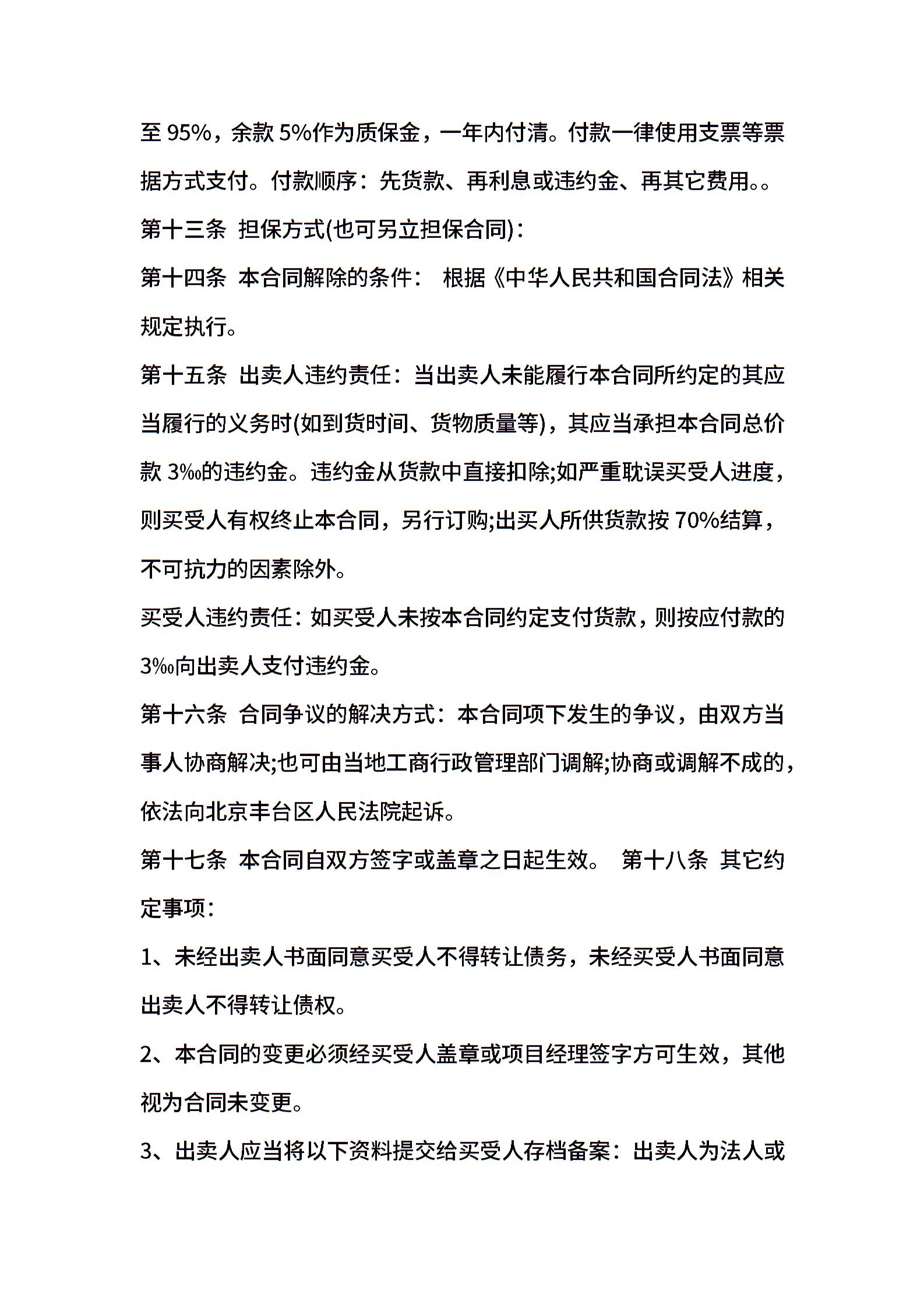 至 95%，余款 5%作为质保金，一年内付清。付款一律使用支票等票据方式支付。付款顺序：先货款、再利息或违约金、再其它费用。。

第十三条 担保方式(也可另立担保合同)：

第十四条 本合同解除的条件： 根据《中华人民共和国合同法》相关规定执行。

第十五条 出卖人违约责任：当出卖人未能履行本合同所约定的其应当履行的义务时(如到货时间、货物质量等)，其应当承担本合同总价款 3‰的违约金。违约金从货款中直接扣除;如严重耽误买受人进度，则买受人有权终止本合同，另行订购;出买人所供货款按 70%结算，不可抗力的因素除外。

买受人违约责任：如买受人未按本合同约定支付货款，则按应付款的 3‰向出卖人支付违约金。

第十六条 合同争议的解决方式：本合同项下发生的争议，由双方当事人协商解决;也可由当地工商行政管理部门调解;协商或调解不成的，依法向北京丰台区人民法院起诉。

第十七条 本合同自双方签字或盖章之日起生效。 第十八条 其它约定事项：

1、未经出卖人书面同意买受人不得转让债务，未经买受人书面同意出卖人不得转让债权。

2、本合同的变更必须经买受人盖章或项目经理签字方可生效，其他视为合同未变更。

3、出卖人应当将以下资料提交给买受人存档备案：出卖人为法人或